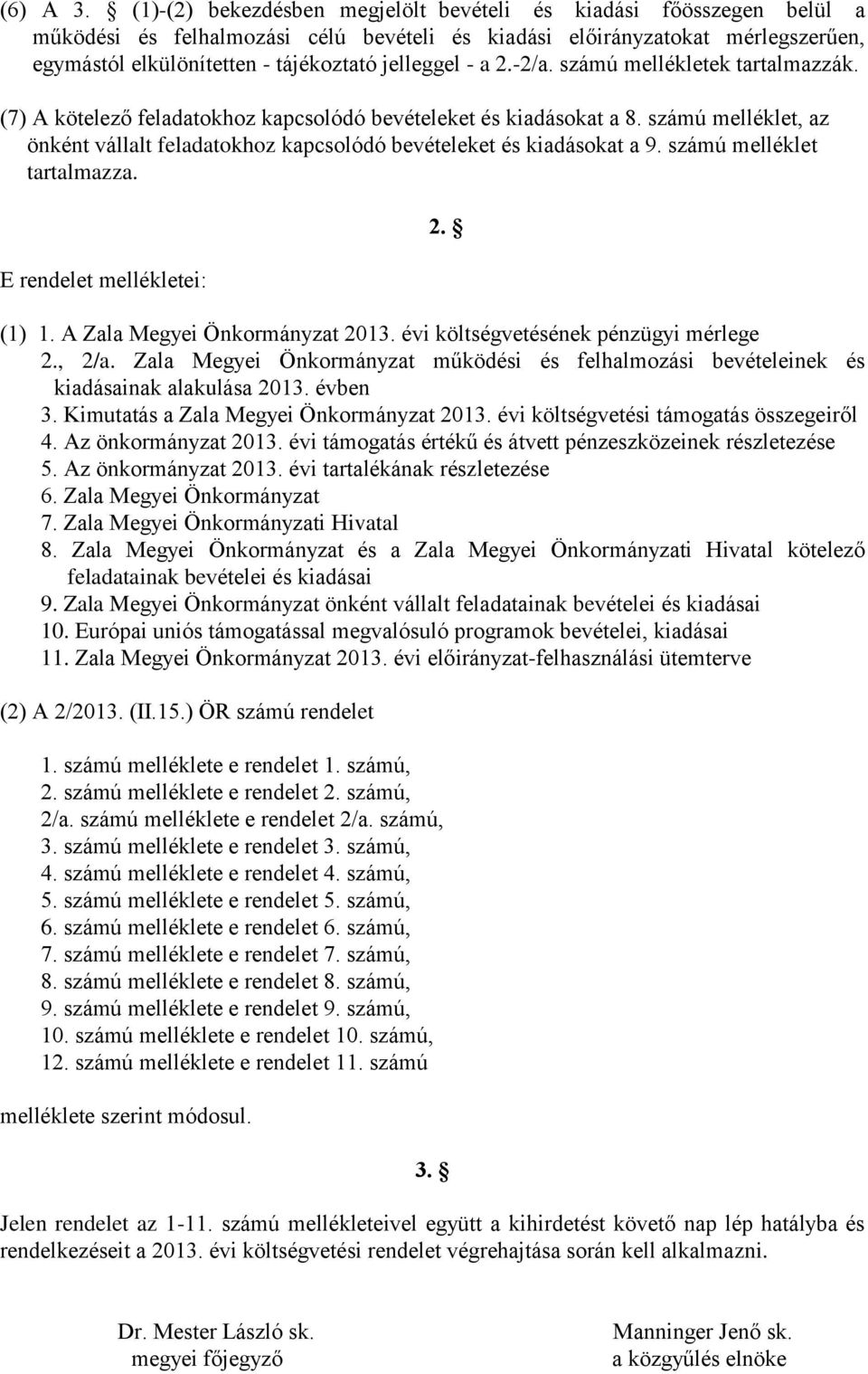 (6) A 3. § (1)-(2) bekezdésben megjelölt bevételi és kiadási főösszegen belül a működési és felhalmozási célú bevételi és kiadási előirányzatokat mérlegszerűen, egymástól elkülönítetten - tájékoztató jelleggel - a 2.-2/a. számú mellékletek tartalmazzák.

(7) A kötelező feladatokhoz kapcsolódó bevételeket és kiadásokat a 8. számú melléklet, az önként vállalt feladatokhoz kapcsolódó bevételeket és kiadásokat a 9. számú melléklet tartalmazza.

2. §

E rendelet mellékletei:

(1) 1. A Zala Megyei Önkormányzat 2013. évi költségvetésének pénzügyi mérlege
2., 2/a. Zala Megyei Önkormányzat működési és felhalmozási bevételeinek és kiadásainak alakulása 2013. évben
3. Kimutatás a Zala Megyei Önkormányzat 2013. évi költségvetési támogatás összegeiről
4. Az önkormányzat 2013. évi támogatás értékű és átvett pénzeszközeinek részletezése
5. Az önkormányzat 2013. évi tartalékának részletezése
6. Zala Megyei Önkormányzat
7. Zala Megyei Önkormányzati Hivatal
8. Zala Megyei Önkormányzat és a Zala Megyei Önkormányzati Hivatal kötelező feladatainak bevételei és kiadásai
9. Zala Megyei Önkormányzat önként vállalt feladatainak bevételei és kiadásai
10. Európai uniós támogatással megvalósuló programok bevételei, kiadásai
11. Zala Megyei Önkormányzat 2013. évi előirányzat-felhasználási ütemterve

(2) A 2/2013. (II.15.) ÖR számú rendelet

1. számú melléklete e rendelet 1. számú,
2. számú melléklete e rendelet 2. számú,
2/a. számú melléklete e rendelet 2/a. számú,
3. számú melléklete e rendelet 3. számú,
4. számú melléklete e rendelet 4. számú,
5. számú melléklete e rendelet 5. számú,
6. számú melléklete e rendelet 6. számú,
7. számú melléklete e rendelet 7. számú,
8. számú melléklete e rendelet 8. számú,
9. számú melléklete e rendelet 9. számú,
10. számú melléklete e rendelet 10. számú,
12. számú melléklete e rendelet 11. számú

melléklete szerint módosul.

3. §

Jelen rendelet az 1-11. számú mellékleteivel együtt a kihirdetést követő nap lép hatályba és rendelkezéseit a 2013. évi költségvetési rendelet végrehajtása során kell alkalmazni.

Dr. Mester László sk.
megyei főjegyző

Manninger Jenő sk.
a közgyűlés elnöke